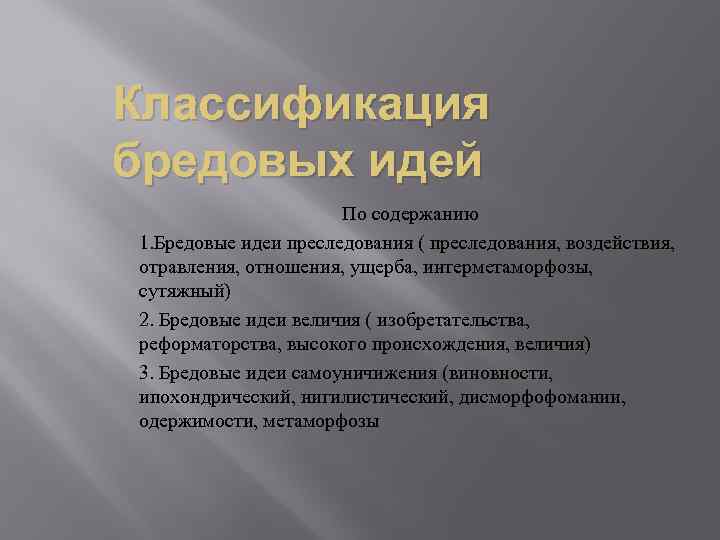 Классификация бредовых идей

По содержанию

1.Бредовые идеи преследования ( преследования, воздействия, отравления, отношения, ущерба, интерметаморфозы, сутяжный)

2. Бредовые идеи величия ( изобретательства, реформаторства, высокого происхождения, величия)

3. Бредовые идеи самоуничижения (виновности, ипохондрический, нигилистический, дисморфофомании, одержимости, метаморфозы